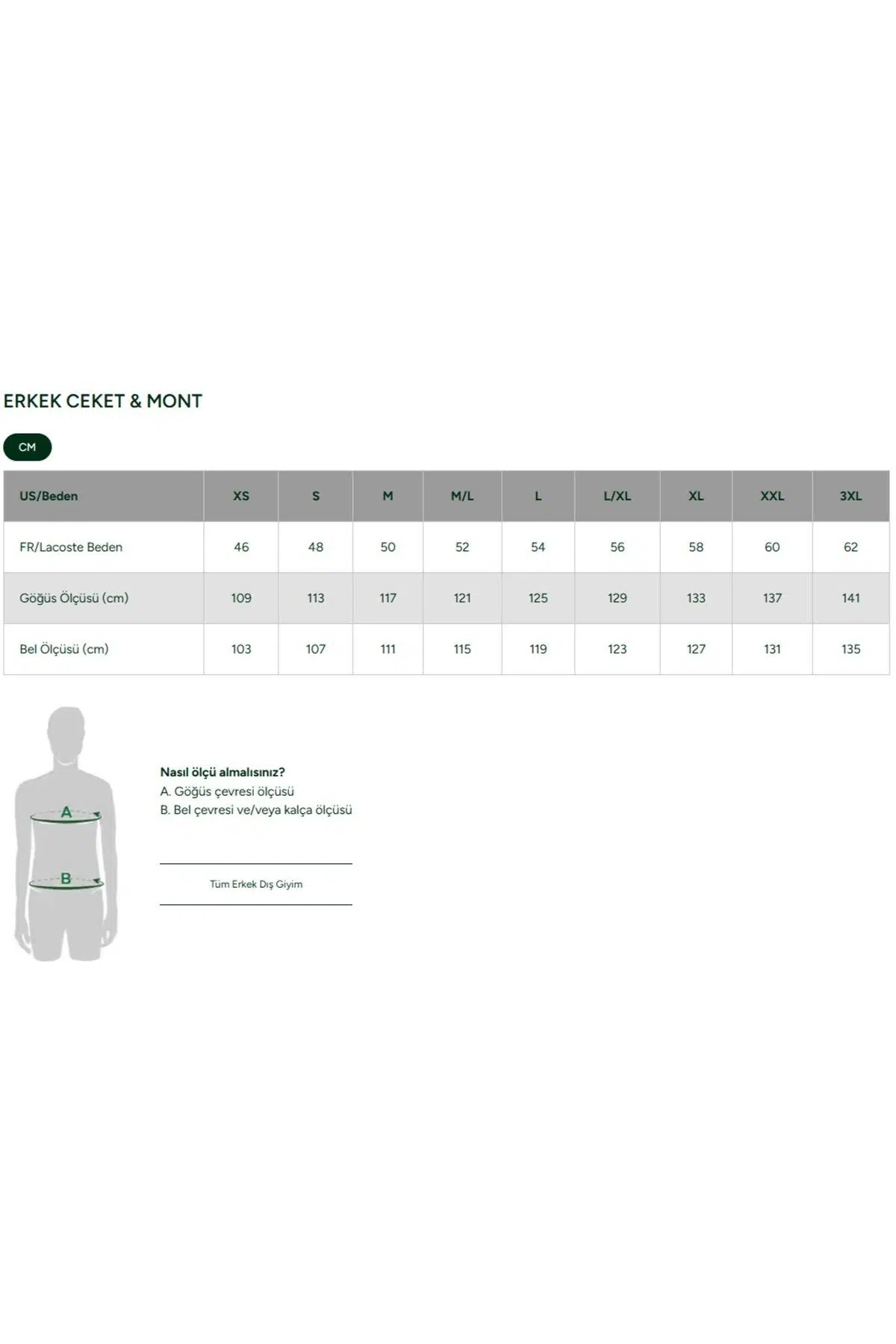 ERKEK CEKET & MONT

CM

| US/Beden | XS | S | M | M/L | L | L/XL | XL | XXL | 3XL |
|---|---|---|---|---|---|---|---|---|---|
| FR/Lacoste Beden | 46 | 48 | 50 | 52 | 54 | 56 | 58 | 60 | 62 |
| Göğüs Ölçüsü (cm) | 109 | 113 | 117 | 121 | 125 | 129 | 133 | 137 | 141 |
| Bel Ölçüsü (cm) | 103 | 107 | 111 | 115 | 119 | 123 | 127 | 131 | 135 |

A

B

Nasıl ölçü almalısınız?
A. Göğüs çevresi ölçüsü
B. Bel çevresi ve/veya kalça ölçüsü

Tüm Erkek Dış Giyim